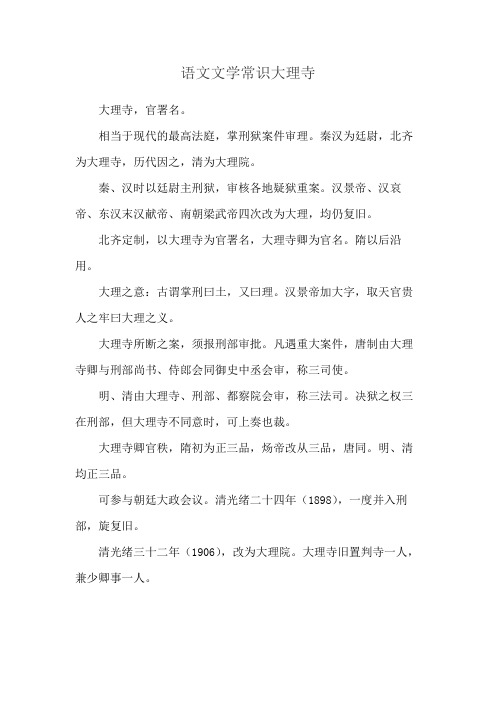 语文文学常识大理寺

大理寺，官署名。

相当于现代的最高法庭，掌刑狱案件审理。秦汉为廷尉，北齐为大理寺，历代因之，清为大理院。

秦、汉时以廷尉主刑狱，审核各地疑狱重案。汉景帝、汉哀帝、东汉末汉献帝、南朝梁武帝四次改为大理，均仍复旧。

北齐定制，以大理寺为官署名，大理寺卿为官名。隋以后沿用。

大理之意：古谓掌刑曰士，又曰理。汉景帝加大字，取天官贵人之牢曰大理之义。

大理寺所断之案，须报刑部审批。凡遇重大案件，唐制由大理寺卿与刑部尚书、侍郎会同御史中丞会审，称三司使。

明、清由大理寺、刑部、都察院会审，称三法司。决狱之权三在刑部，但大理寺不同意时，可上奏也裁。

大理寺卿官秩，隋初为正三品，炀帝改从三品，唐同。明、清均正三品。

可参与朝廷大政会议。清光绪二十四年（1898），一度并入刑部，旋复旧。

清光绪三十二年（1906），改为大理院。大理寺旧置判寺一人，兼少卿事一人。